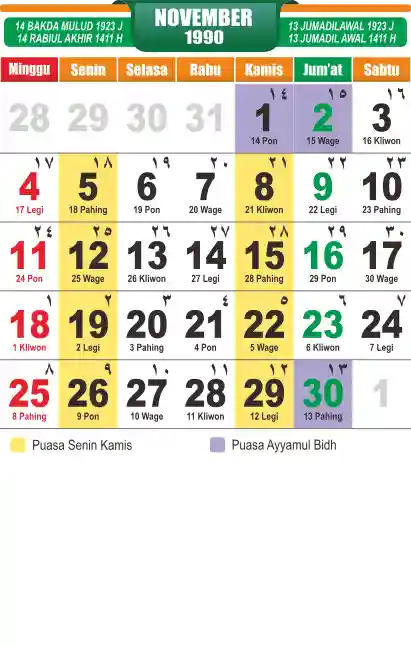 14 BAKDA MULUD 1923 J
14 RABIUL AKHIR 1411 H

NOVEMBER
1990

13 JUMADILAWAL 1923 J
13 JUMADIL AWAL 1411 H

| Minggu | Senin | Selasa | Rabu | Kamis | Jum'at | Sabtu |
|---|---|---|---|---|---|---|
| 28 | 29 | 30 | 31 | ١٤ 1 14 Pon | ١٥ 2 15 Wage | ١٦ 3 16 Kliwon |
| ١٧ 4 17 Legi | ١٨ 5 18 Pahing | ١٩ 6 19 Pon | ٢٠ 7 20 Wage | ٢١ 8 21 Kliwon | ٢٢ 9 22 Legi | ٢٣ 10 23 Pahing |
| ٢٤ 11 24 Pon | ٢٥ 12 25 Wage | ٢٦ 13 26 Kliwon | ٢٧ 14 27 Legi | ٢٨ 15 28 Pahing | ٢٩ 16 29 Pon | ٣٠ 17 30 Wage |
| ١ 18 1 Kliwon | ٢ 19 2 Legi | ٣ 20 3 Pahing | ٤ 21 4 Pon | ٥ 22 5 Wage | ٦ 23 6 Kliwon | ٧ 24 7 Legi |
| ٨ 25 8 Pahing | ٩ 26 9 Pon | ١٠ 27 10 Wage | ١١ 28 11 Kliwon | ١٢ 29 12 Legi | ١٣ 30 13 Pahing | 1 |

Puasa Senin Kamis
Puasa Ayyamul Bidh